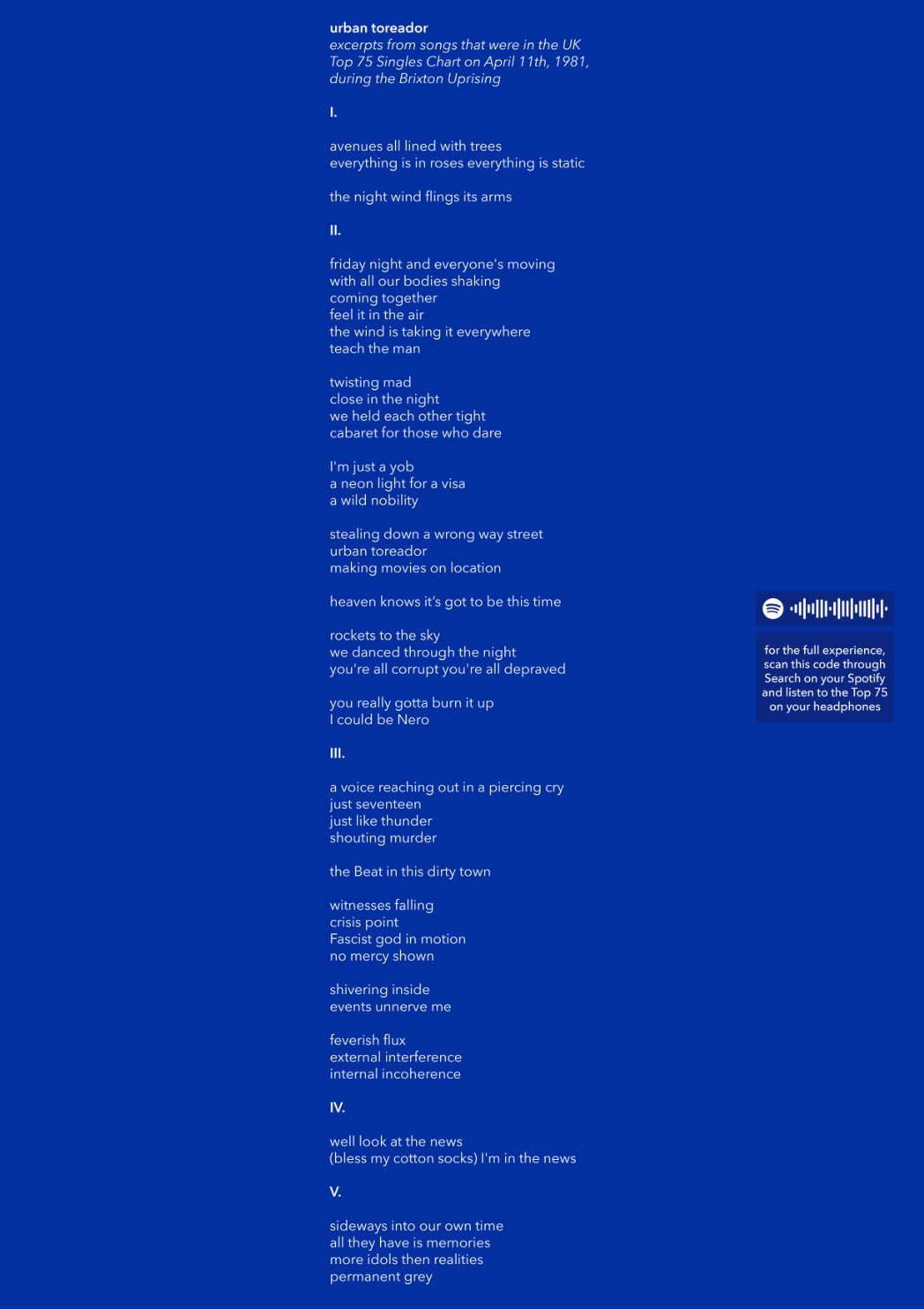 urban toreador
excerpts from songs that were in the UK Top 75 Singles Chart on April 11th, 1981, during the Brixton Uprising

I.

avenues all lined with trees
everything is in roses everything is static

the night wind flings its arms

II.

friday night and everyone's moving
with all our bodies shaking
coming together
feel it in the air
the wind is taking it everywhere
teach the man

twisting mad
close in the night
we held each other tight
cabaret for those who dare

I'm just a yob
a neon light for a visa
a wild nobility

stealing down a wrong way street
urban toreador
making movies on location

heaven knows it's got to be this time

rockets to the sky
we danced through the night
you're all corrupt you're all depraved

you really gotta burn it up
I could be Nero

III.

a voice reaching out in a piercing cry
just seventeen
just like thunder
shouting murder

the Beat in this dirty town

witnesses falling
crisis point
Fascist god in motion
no mercy shown

shivering inside
events unnerve me

feverish flux
external interference
internal incoherence

IV.

well look at the news
(bless my cotton socks) I'm in the news

V.

sideways into our own time
all they have is memories
more idols then realities
permanent grey

for the full experience, scan this code through Search on your Spotify and listen to the Top 75 on your headphones